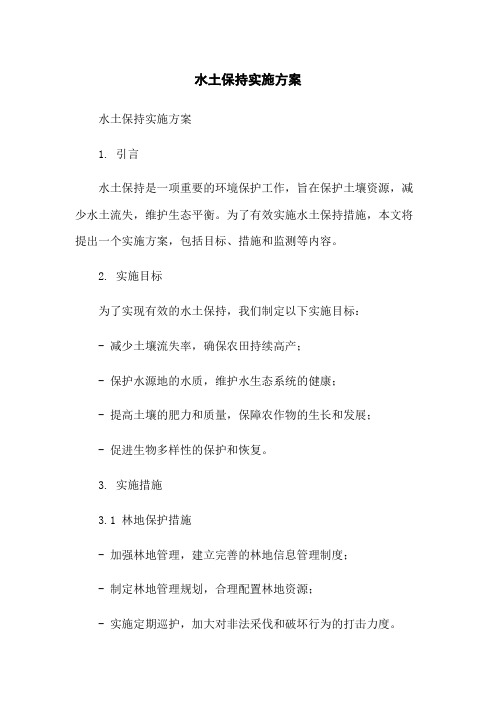 水土保持实施方案

水土保持实施方案

1. 引言

水土保持是一项重要的环境保护工作，旨在保护土壤资源，减少水土流失，维护生态平衡。为了有效实施水土保持措施，本文将提出一个实施方案，包括目标、措施和监测等内容。

2. 实施目标

为了实现有效的水土保持，我们制定以下实施目标：

- 减少土壤流失率，确保农田持续高产；

- 保护水源地的水质，维护水生态系统的健康；

- 提高土壤的肥力和质量，保障农作物的生长和发展；

- 促进生物多样性的保护和恢复。

3. 实施措施

3.1 林地保护措施

- 加强林地管理，建立完善的林地信息管理制度；

- 制定林地管理规划，合理配置林地资源；

- 实施定期巡护，加大对非法采伐和破坏行为的打击力度。